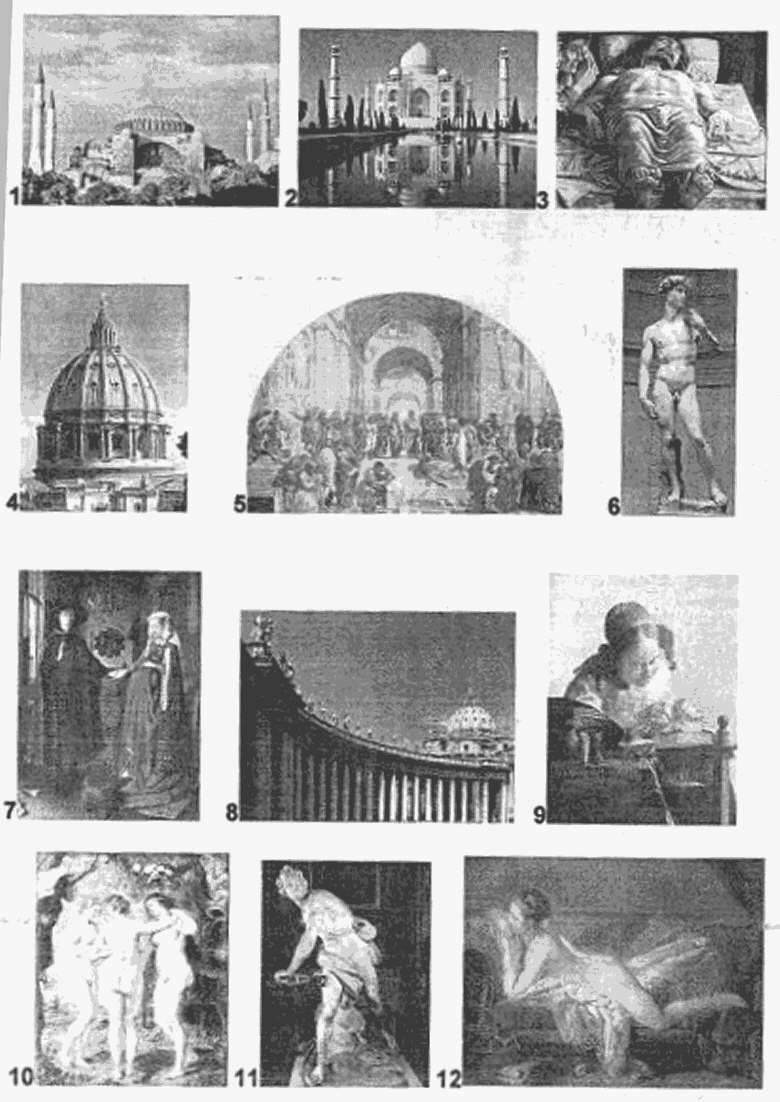 1
2
3
4
5
6
7
8
9
10
11
12